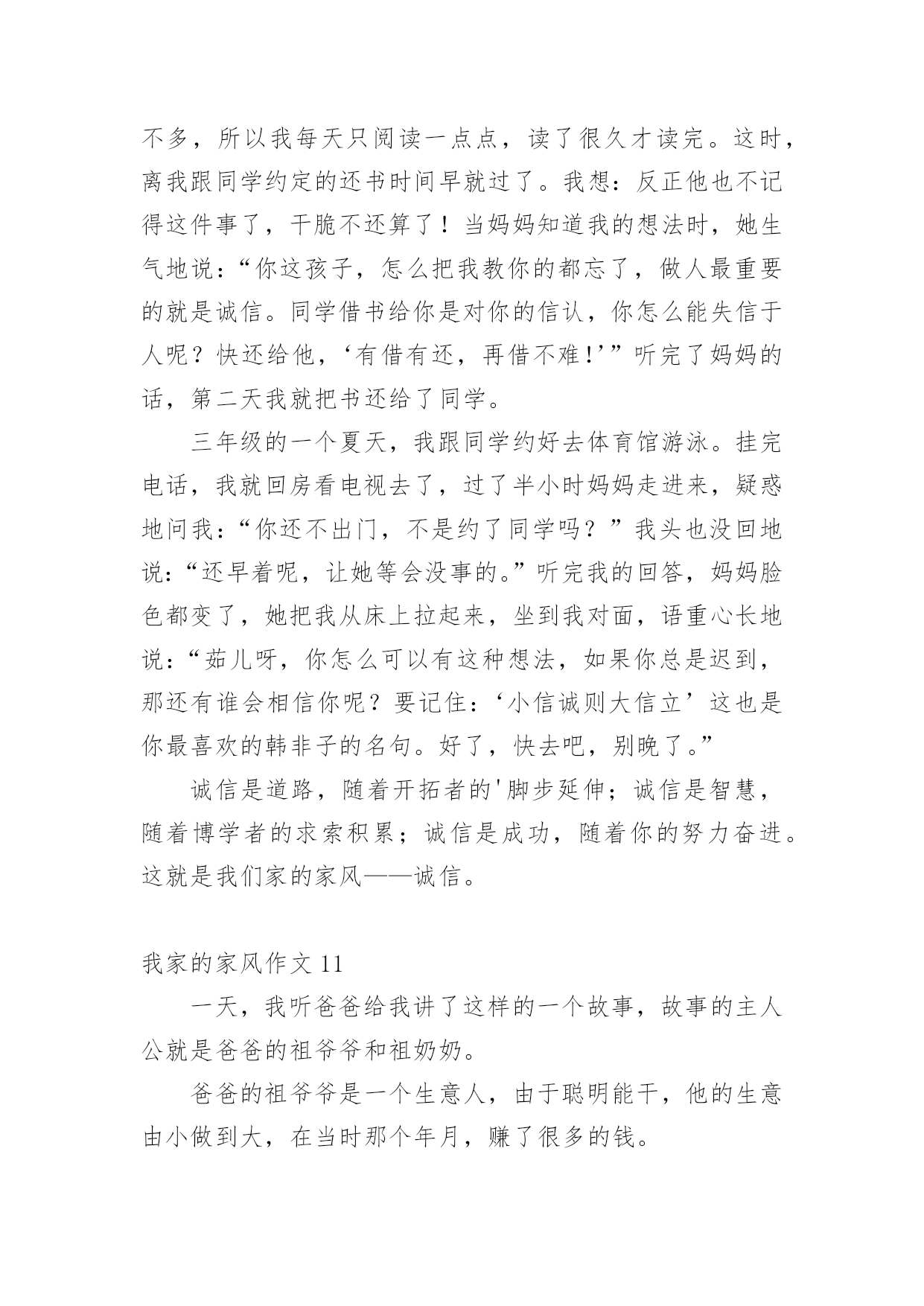 不多，所以我每天只阅读一点点，读了很久才读完。这时，离我跟同学约定的还书时间早就过了。我想：反正他也不记得这件事了，干脆不还算了！当妈妈知道我的想法时，她生气地说：“你这孩子，怎么把我教你的都忘了，做人最重要的就是诚信。同学借书给你是对你的信认，你怎么能失信于人呢？快还给他，‘有借有还，再借不难!’”听完了妈妈的话，第二天我就把书还给了同学。

三年级的一个夏天，我跟同学约好去体育馆游泳。挂完电话，我就回房看电视去了，过了半小时妈妈走进来，疑惑地问我：“你还不出门，不是约了同学吗？”我头也没回地说：“还早着呢，让她等会没事的。”听完我的回答，妈妈脸色都变了，她把我从床上拉起来，坐到我对面，语重心长地说：“茹儿呀，你怎么可以有这种想法，如果你总是迟到，那还有谁会相信你呢？要记住：‘小信诚则大信立’这也是你最喜欢的韩非子的名句。好了，快去吧，别晚了。”

诚信是道路，随着开拓者的'脚步延伸；诚信是智慧，随着博学者的求索积累；诚信是成功，随着你的努力奋进。这就是我们家的家风——诚信。

我家的家风作文 11

一天，我听爸爸给我讲了这样的一个故事，故事的主人公就是爸爸的祖爷爷和祖奶奶。

爸爸的祖爷爷是一个生意人，由于聪明能干，他的生意由小做到大，在当时那个年月，赚了很多的钱。